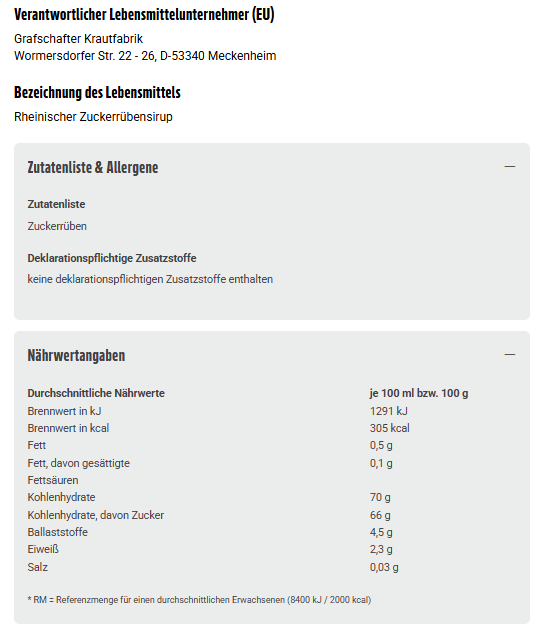 Verantwortlicher Lebensmittelunternehmer (EU)

Grafschafter Krautfabrik
Wormersdorfer Str. 22 - 26, D-53340 Meckenheim

Bezeichnung des Lebensmittels

Rheinischer Zuckerrübensirup

Zutatenliste & Allergene

—

Zutatenliste

Zuckerrüben

Deklarationspflichtige Zusatzstoffe

keine deklarationspflichtigen Zusatzstoffe enthalten

Nährwertangaben

—

| Durchschnittliche Nährwerte | je 100 ml bzw. 100 g |
|---|---|
| Brennwert in kJ | 1291 kJ |
| Brennwert in kcal | 305 kcal |
| Fett | 0,5 g |
| Fett, davon gesättigte Fettsäuren | 0,1 g |
| Kohlenhydrate | 70 g |
| Kohlenhydrate, davon Zucker | 66 g |
| Ballaststoffe | 4,5 g |
| Eiweiß | 2,3 g |
| Salz | 0,03 g |

* RM = Referenzmenge für einen durchschnittlichen Erwachsenen (8400 kJ / 2000 kcal)